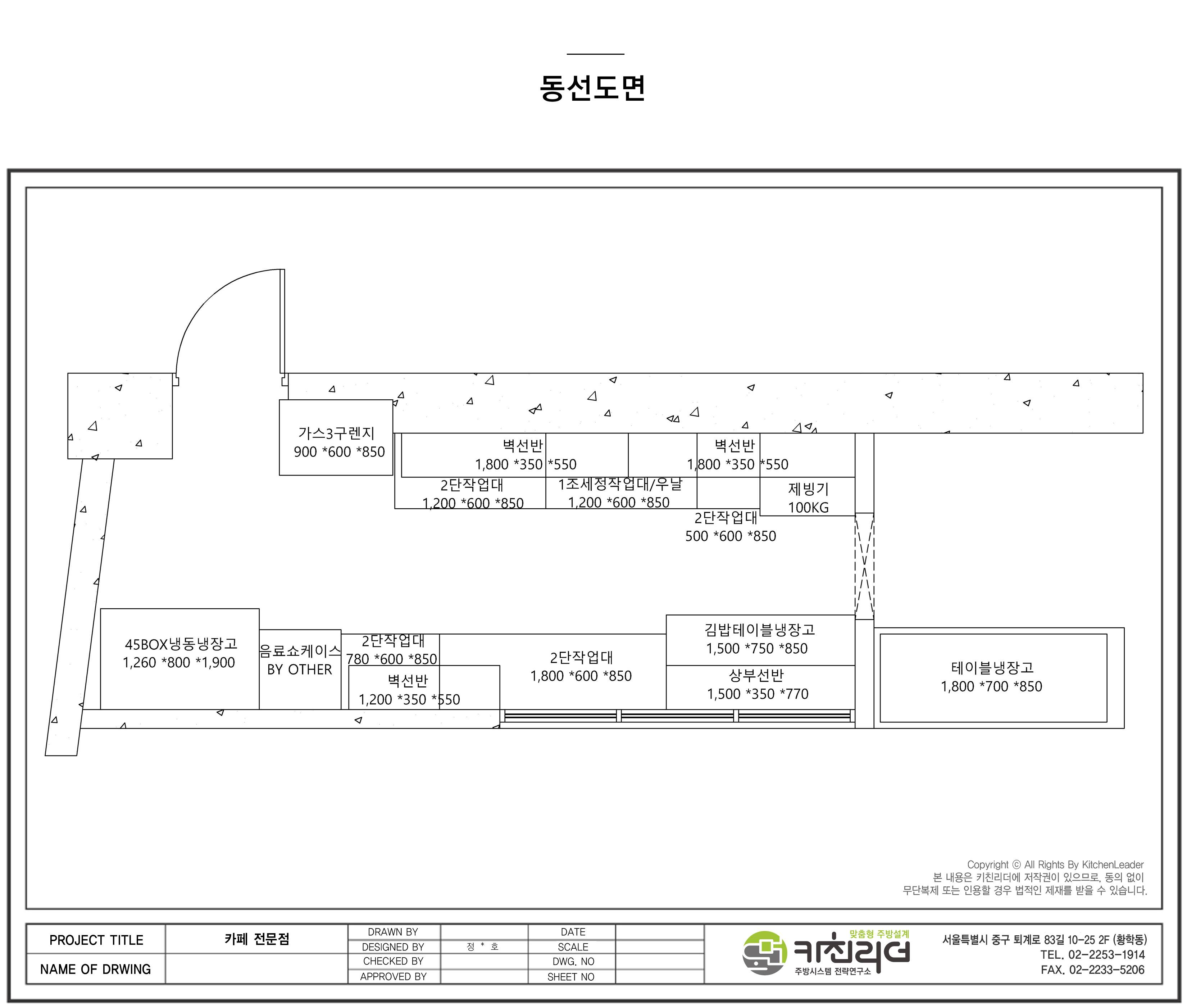 동선도면

가스3구렌지
900 *600 *850

벽선반
1,800 *350 *550

벽선반
1,800 *350 *550

2단작업대
1,200 *600 *850

1조세정작업대/우날
1,200 *600 *850

제빙기
100KG

2단작업대
500 *600 *850

45BOX냉동냉장고
1,260 *800 *1,900

음료쇼케이스
BY OTHER

2단작업대
780 *600 *850

벽선반
1,200 *350 *550

2단작업대
1,800 *600 *850

김밥테이블냉장고
1,500 *750 *850

상부선반
1,500 *350 *770

테이블냉장고
1,800 *700 *850

Copyright © All Rights By KitchenLeader
본 내용은 키친리더에 저작권이 있으므로, 동의 없이
무단복제 또는 인용할 경우 법적인 제재를 받을 수 있습니다.

| PROJECT TITLE | 카페 전문점 | DRAWN BY | | DATE | |
|---|---|---|---|---|---|
| | | DESIGNED BY | 정 * 호 | SCALE | |
| NAME OF DRWING | | CHECKED BY | | DWG. NO | |
| | | APPROVED BY | | SHEET NO | |

맞춤형 주방설계
키친리더
주방시스템 전략연구소

서울특별시 중구 퇴계로 83길 10-25 2F (황학동)
TEL. 02-2253-1914
FAX. 02-2233-5206